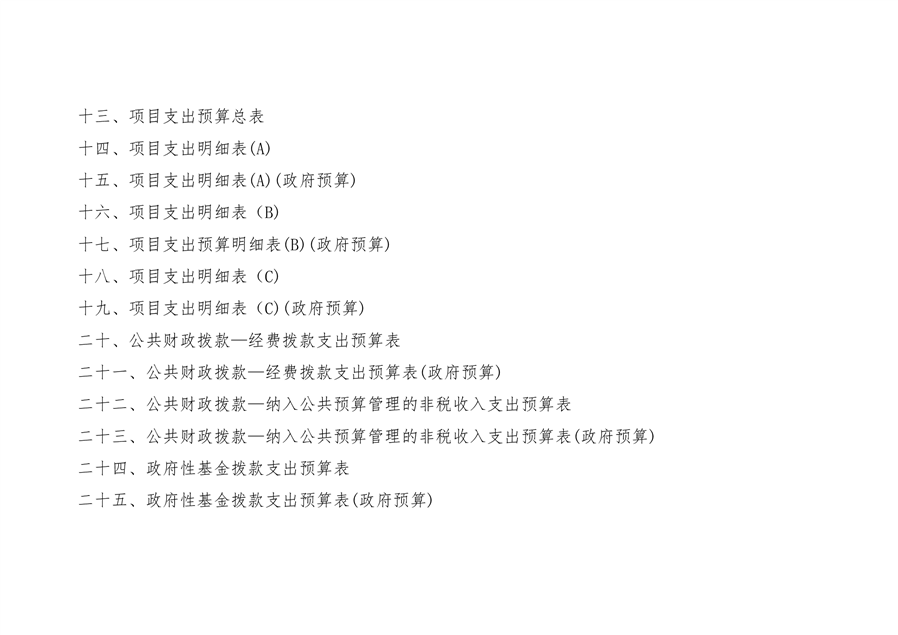 十三、项目支出预算总表

十四、项目支出明细表(A)

十五、项目支出明细表(A)(政府预算)

十六、项目支出明细表（B)

十七、项目支出预算明细表(B)(政府预算)

十八、项目支出明细表（C)

十九、项目支出明细表（C)(政府预算)

二十、公共财政拨款—经费拨款支出预算表

二十一、公共财政拨款—经费拨款支出预算表(政府预算)

二十二、公共财政拨款—纳入公共预算管理的非税收入支出预算表

二十三、公共财政拨款—纳入公共预算管理的非税收入支出预算表(政府预算)

二十四、政府性基金拨款支出预算表

二十五、政府性基金拨款支出预算表(政府预算)